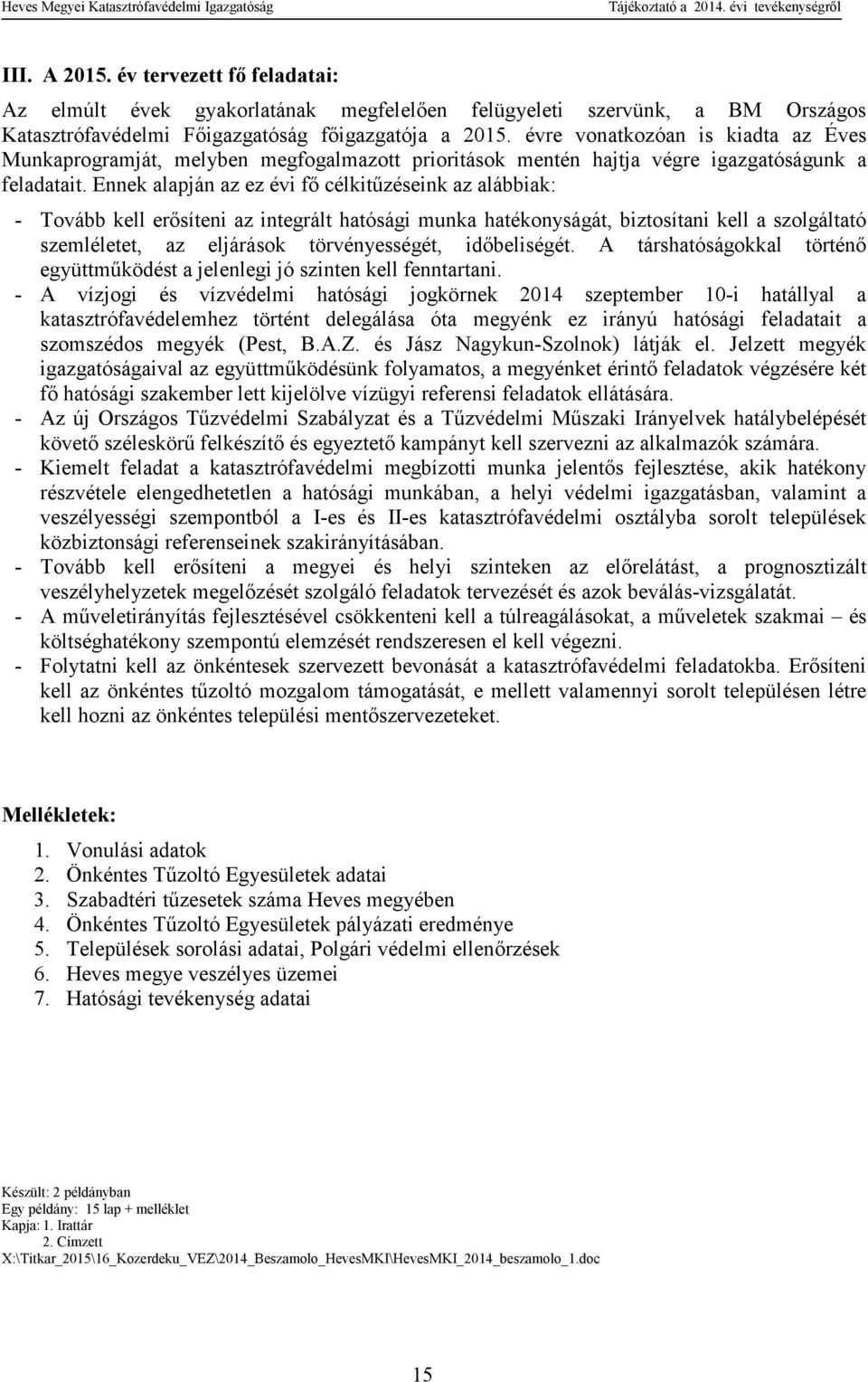 Heves Megyei Katasztrófavédelmi Igazgatóság Tájékoztató a 2014. évi tevékenységről

III. A 2015. év tervezett fő feladatai:

Az elmúlt évek gyakorlatának megfelelően felügyeleti szervünk, a BM Országos Katasztrófavédelmi Főigazgatóság főigazgatója a 2015. évre vonatkozóan is kiadta az Éves Munkaprogramját, melyben megfogalmazott prioritások mentén hajtja végre igazgatóságunk a feladatait. Ennek alapján az ez évi fő célkitűzéseink az alábbiak:

- Tovább kell erősíteni az integrált hatósági munka hatékonyságát, biztosítani kell a szolgáltató szemléletet, az eljárások törvényességét, időbeliségét. A társhatóságokkal történő együttműködést a jelenlegi jó szinten kell fenntartani.
- A vízjogi és vízvédelmi hatósági jogkörnek 2014 szeptember 10-i hatállyal a katasztrófavédelemhez történt delegálása óta megyénk ez irányú hatósági feladatait a szomszédos megyék (Pest, B.A.Z. és Jász Nagykun-Szolnok) látják el. Jelzett megyék igazgatóságaival az együttműködésünk folyamatos, a megyénket érintő feladatok végzésére két fő hatósági szakember lett kijelölve vízügyi referensi feladatok ellátására.
- Az új Országos Tűzvédelmi Szabályzat és a Tűzvédelmi Műszaki Irányelvek hatálybelépését követő széleskörű felkészítő és egyeztető kampányt kell szervezni az alkalmazók számára.
- Kiemelt feladat a katasztrófavédelmi megbízotti munka jelentős fejlesztése, akik hatékony részvétele elengedhetetlen a hatósági munkában, a helyi védelmi igazgatásban, valamint a veszélyességi szempontból a I-es és II-es katasztrófavédelmi osztályba sorolt települések közbiztonsági referenseinek szakirányításában.
- Tovább kell erősíteni a megyei és helyi szinteken az előrelátást, a prognosztizált veszélyhelyzetek megelőzését szolgáló feladatok tervezését és azok beválás-vizsgálatát.
- A műveletirányítás fejlesztésével csökkenteni kell a túlreagálásokat, a műveletek szakmai – és költséghatékony szempontú elemzését rendszeresen el kell végezni.
- Folytatni kell az önkéntesek szervezett bevonását a katasztrófavédelmi feladatokba. Erősíteni kell az önkéntes tűzoltó mozgalom támogatását, e mellett valamennyi sorolt településen létre kell hozni az önkéntes települési mentőszervezeteket.

Mellékletek:

1. Vonulási adatok
2. Önkéntes Tűzoltó Egyesületek adatai
3. Szabadtéri tűzesetek száma Heves megyében
4. Önkéntes Tűzoltó Egyesületek pályázati eredménye
5. Települések sorolási adatai, Polgári védelmi ellenőrzések
6. Heves megye veszélyes üzemei
7. Hatósági tevékenység adatai

Készült: 2 példányban
Egy példány: 15 lap + melléklet
Kapja: 1. Irattár
2. Címzett
X:\Titkar_2015\16_Kozerdeku_VEZ\2014_Beszamolo_HevesMKI\HevesMKI_2014_beszamolo_1.doc

15